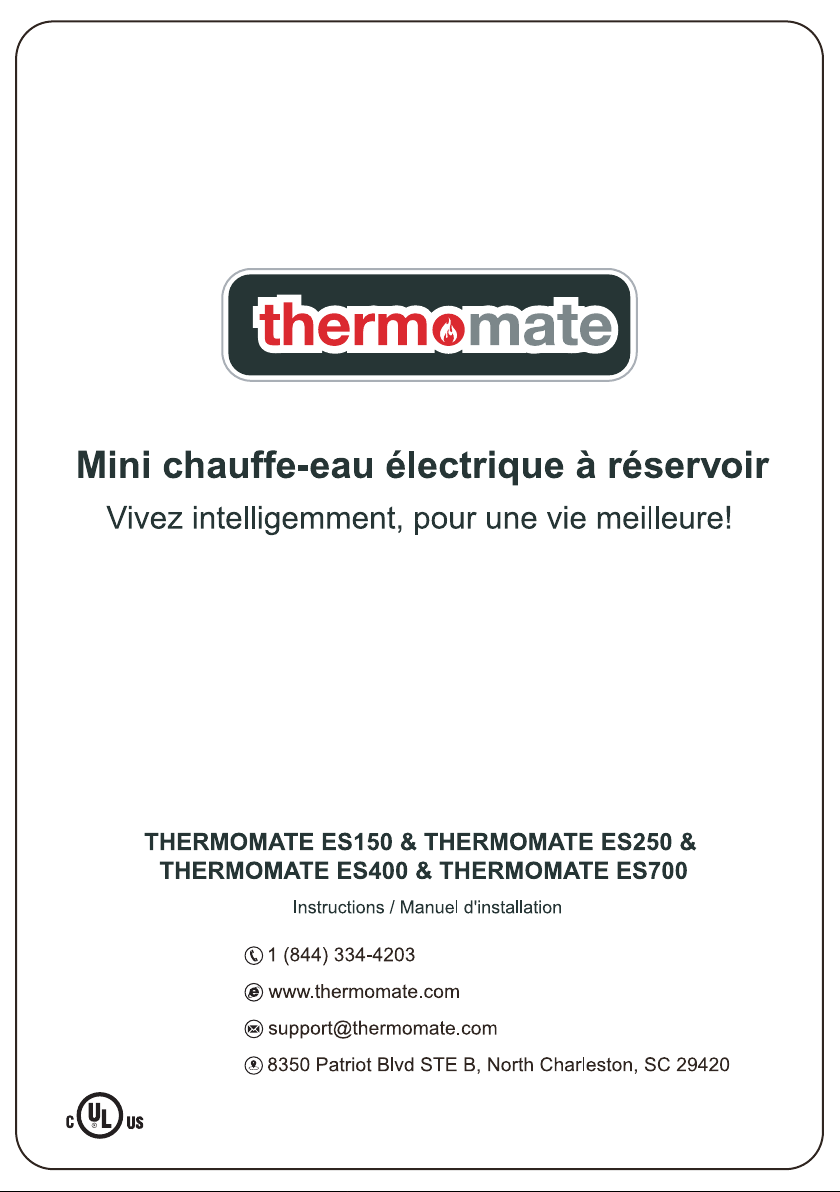 thermomate

Mini chauffe-eau électrique à réservoir

Vivez intelligemment, pour une vie meilleure!

THERMOMATE ES150 & THERMOMATE ES250 & THERMOMATE ES400 & THERMOMATE ES700

Instructions / Manuel d'installation

1 (844) 334-4203

www.thermomate.com

support@thermomate.com

8350 Patriot Blvd STE B, North Charleston, SC 29420

c UL us